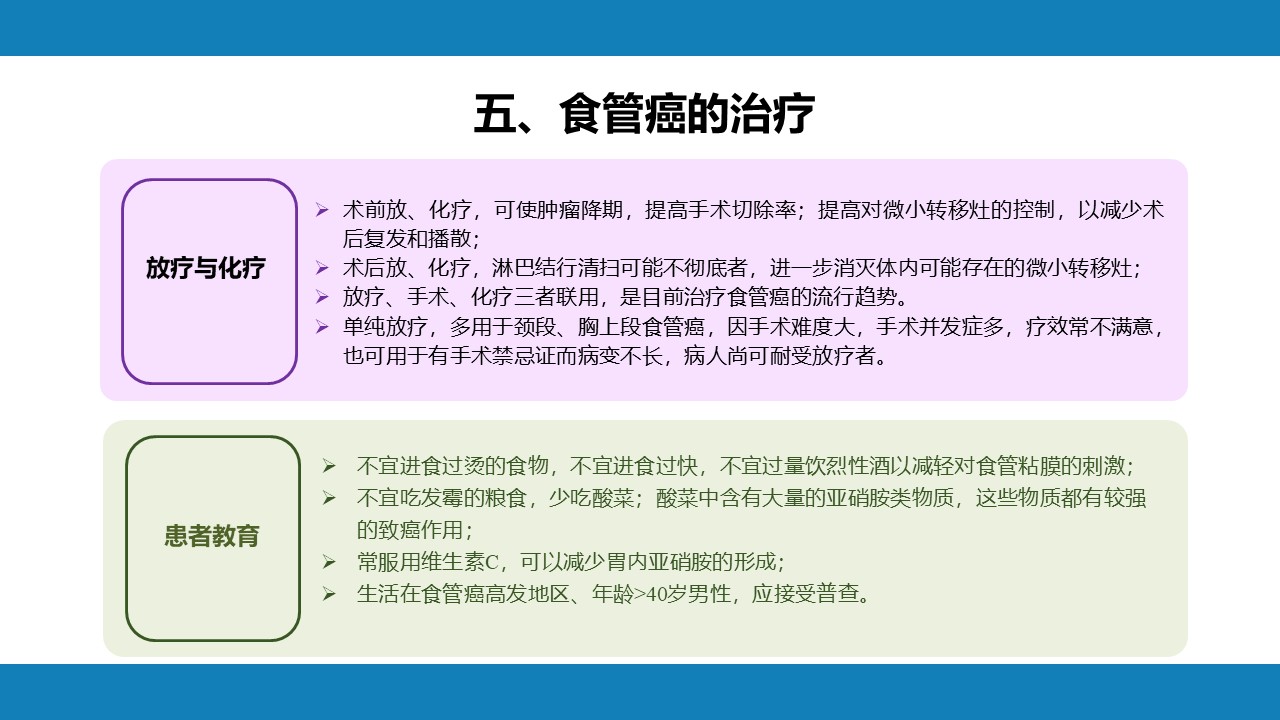 五、食管癌的治疗

放疗与化疗

➢ 术前放、化疗，可使肿瘤降期，提高手术切除率；提高对微小转移灶的控制，以减少术后复发和播散；
➢ 术后放、化疗，淋巴结行清扫可能不彻底者，进一步消灭体内可能存在的微小转移灶；
➢ 放疗、手术、化疗三者联用，是目前治疗食管癌的流行趋势。
➢ 单纯放疗，多用于颈段、胸上段食管癌，因手术难度大，手术并发症多，疗效常不满意，也可用于有手术禁忌证而病变不长，病人尚可耐受放疗者。

患者教育

➢ 不宜进食过烫的食物，不宜进食过快，不宜过量饮烈性酒以减轻对食管粘膜的刺激；
➢ 不宜吃发霉的粮食，少吃酸菜；酸菜中含有大量的亚硝胺类物质，这些物质都有较强的致癌作用；
➢ 常服用维生素C，可以减少胃内亚硝胺的形成；
➢ 生活在食管癌高发地区、年龄>40岁男性，应接受普查。